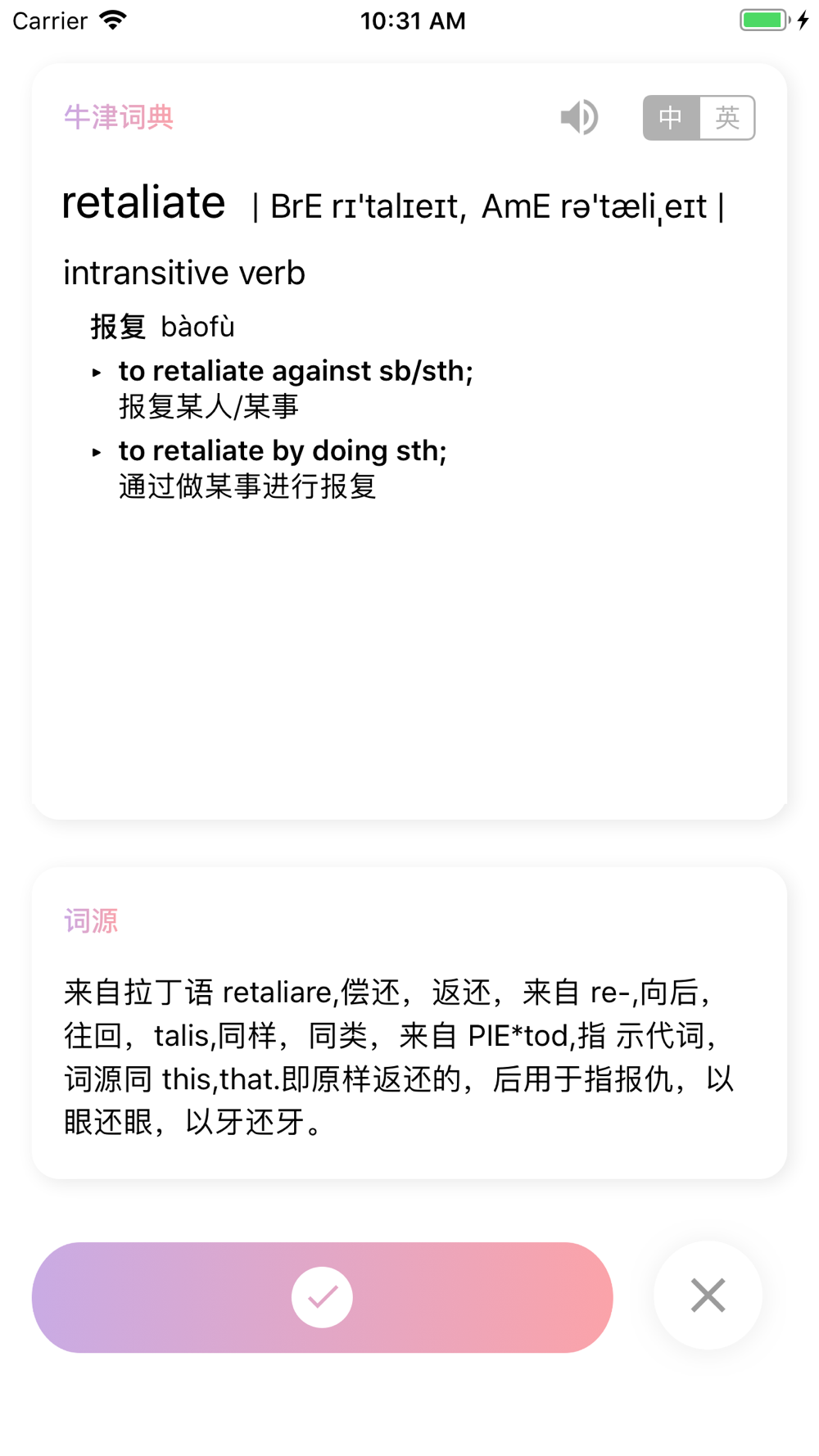 Carrier 10:31 AM

牛津词典 中 英

retaliate | BrE rɪ'talɪeɪt, AmE rə'tæliˌeɪt |

intransitive verb

报复 bàofù

▸ to retaliate against sb/sth;
报复某人/某事

▸ to retaliate by doing sth;
通过做某事进行报复

词源

来自拉丁语 retaliare,偿还，返还，来自 re-,向后，往回，talis,同样，同类，来自 PIE*tod,指 示代词，词源同 this,that.即原样返还的，后用于指报仇，以眼还眼，以牙还牙。